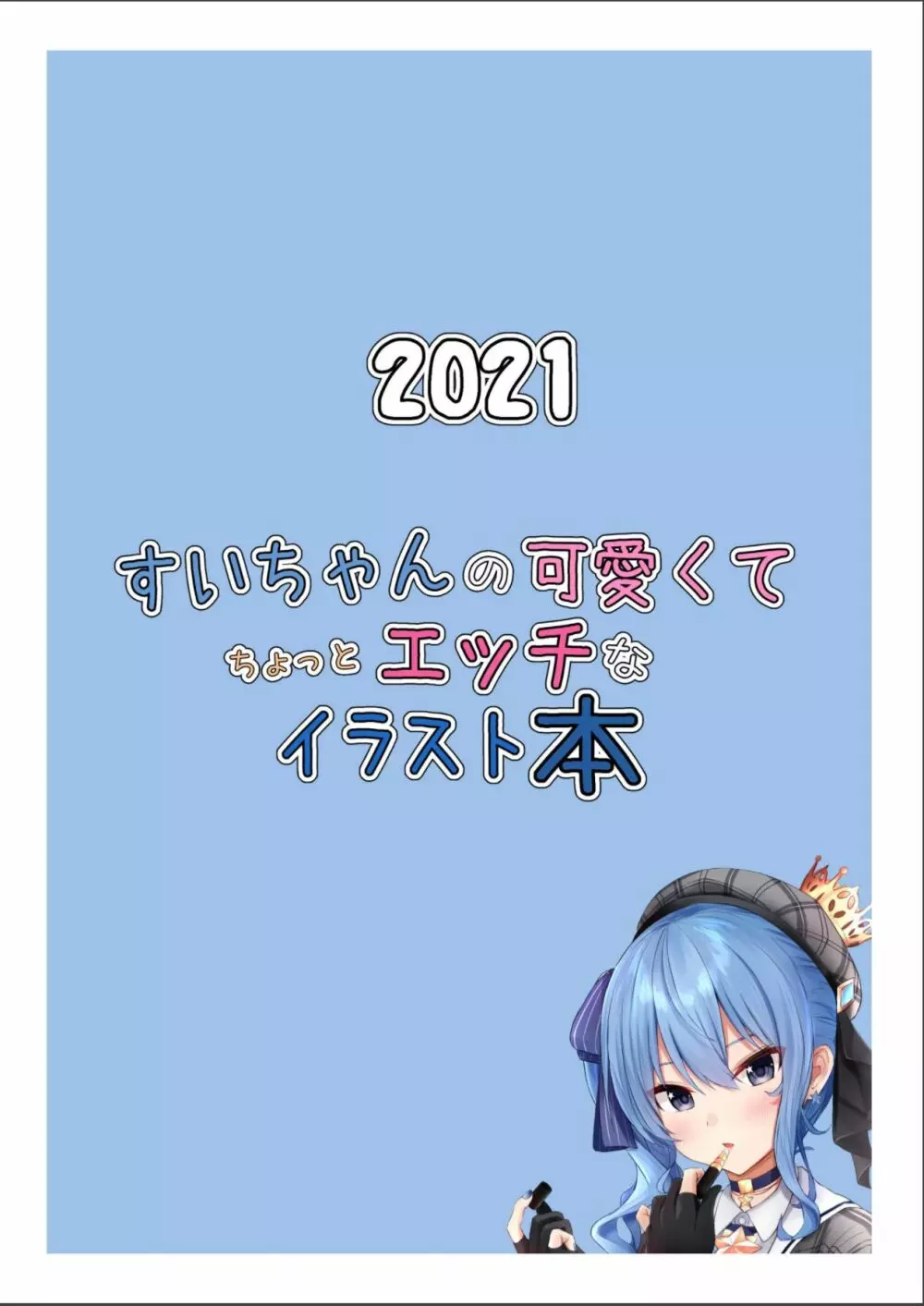 2021

すいちゃんの可愛くて
ちょっとエッチな
イラスト本